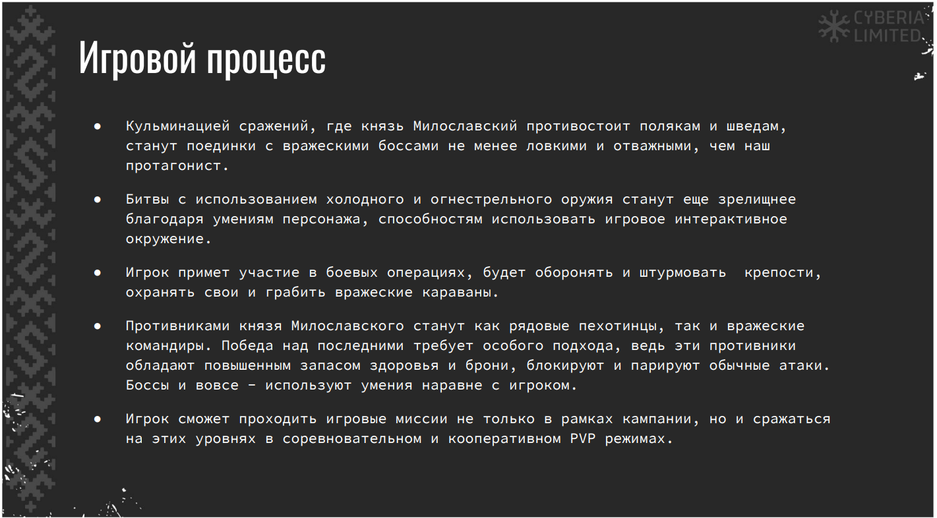 CYBERIA LIMITED

Игровой процесс

• Кульминацией сражений, где князь Милославский противостоит полякам и шведам, станут поединки с вражескими боссами не менее ловкими и отважными, чем наш протагонист.

• Битвы с использованием холодного и огнестрельного оружия станут еще зрелищнее благодаря умениям персонажа, способностям использовать игровое интерактивное окружение.

• Игрок примет участие в боевых операциях, будет оборонять и штурмовать крепости, охранять свои и грабить вражеские караваны.

• Противниками князя Милославского станут как рядовые пехотинцы, так и вражеские командиры. Победа над последними требует особого подхода, ведь эти противники обладают повышенным запасом здоровья и брони, блокируют и парируют обычные атаки. Боссы и вовсе - используют умения наравне с игроком.

• Игрок сможет проходить игровые миссии не только в рамках кампании, но и сражаться на этих уровнях в соревновательном и кооперативном PVP режимах.